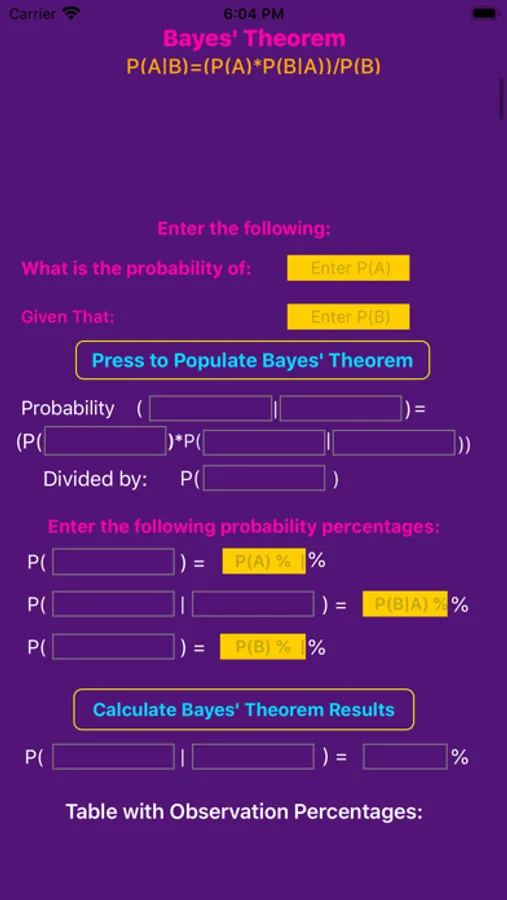 Carrier 6:04 PM

Bayes' Theorem
P(A|B)=(P(A)*P(B|A))/P(B)

Enter the following:

What is the probability of: Enter P(A)

Given That: Enter P(B)

Press to Populate Bayes' Theorem

Probability ( | ) =
(P( )*P( | ))
Divided by: P( )

Enter the following probability percentages:

P( ) = P(A) % %
P( | ) = P(B|A) % %
P( ) = P(B) % %

Calculate Bayes' Theorem Results

P( | ) = %

Table with Observation Percentages: